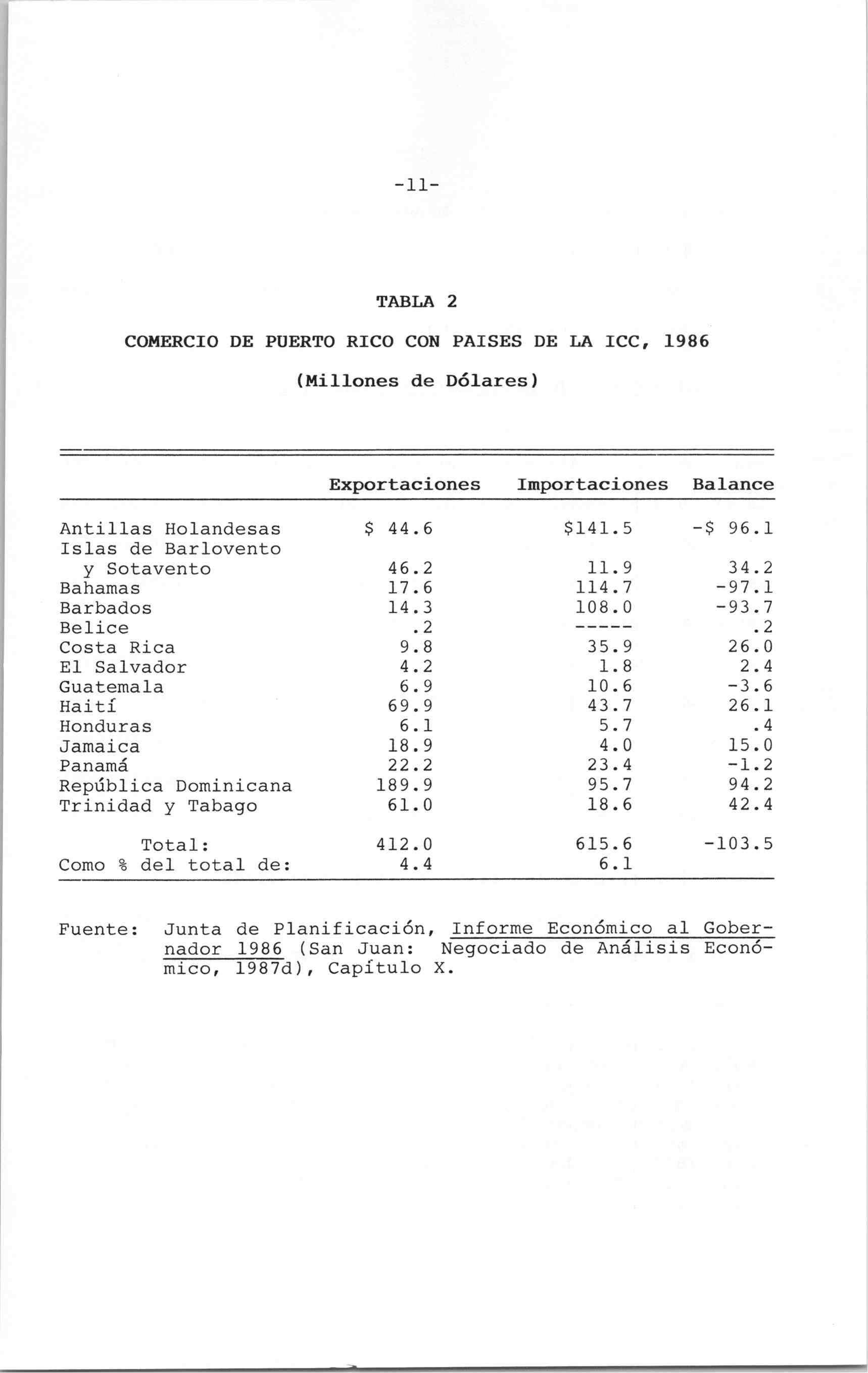 -11-

TABLA 2

COMERCIO DE PUERTO RICO CON PAISES DE LA ICC, 1986

(Millones de Dólares)

| | Exportaciones | Importaciones | Balance |
|---|---|---|---|
| Antillas Holandesas | \$ 44.6 | \$141.5 | -\$ 96.1 |
| Islas de Barlovento y Sotavento | 46.2 | 11.9 | 34.2 |
| Bahamas | 17.6 | 114.7 | -97.1 |
| Barbados | 14.3 | 108.0 | -93.7 |
| Belice | .2 | ----- | .2 |
| Costa Rica | 9.8 | 35.9 | 26.0 |
| El Salvador | 4.2 | 1.8 | 2.4 |
| Guatemala | 6.9 | 10.6 | -3.6 |
| Haití | 69.9 | 43.7 | 26.1 |
| Honduras | 6.1 | 5.7 | .4 |
| Jamaica | 18.9 | 4.0 | 15.0 |
| Panamá | 22.2 | 23.4 | -1.2 |
| República Dominicana | 189.9 | 95.7 | 94.2 |
| Trinidad y Tabago | 61.0 | 18.6 | 42.4 |
| Total: | 412.0 | 615.6 | -103.5 |
| Como % del total de: | 4.4 | 6.1 | |

Fuente: Junta de Planificación, Informe Económico al Gobernador 1986 (San Juan: Negociado de Análisis Económico, 1987d), Capítulo X.